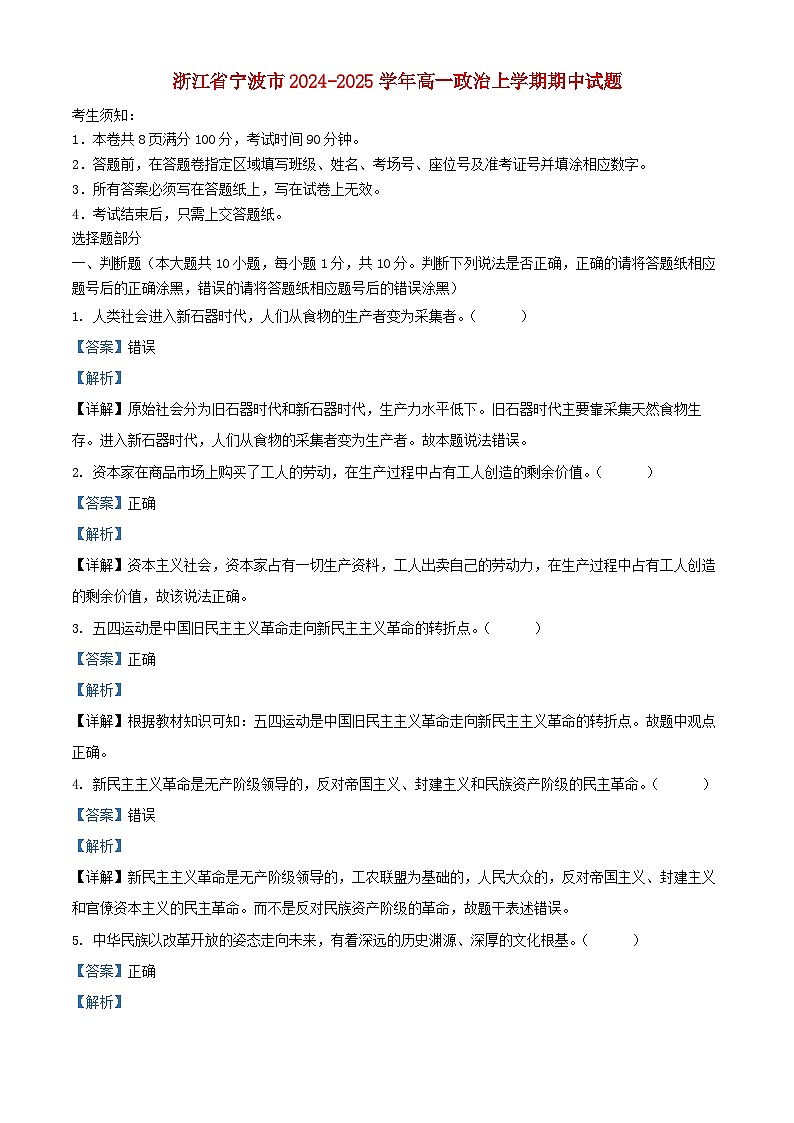 浙江省宁波市2024-2025学年高一政治上学期期中试题

考生须知：
1．本卷共8页满分100分，考试时间90分钟。
2．答题前，在答题卷指定区域填写班级、姓名、考场号、座位号及准考证号并填涂相应数字。
3．所有答案必须写在答题纸上，写在试卷上无效。
4．考试结束后，只需上交答题纸。
选择题部分
一、判断题（本大题共10小题，每小题1分，共10分。判断下列说法是否正确，正确的请将答题纸相应题号后的正确涂黑，错误的请将答题纸相应题号后的错误涂黑）

1. 人类社会进入新石器时代，人们从食物的生产者变为采集者。（　　）
【答案】错误
【解析】
【详解】原始社会分为旧石器时代和新石器时代，生产力水平低下。旧石器时代主要靠采集天然食物生存。进入新石器时代，人们从食物的采集者变为生产者。故本题说法错误。

2. 资本家在商品市场上购买了工人的劳动，在生产过程中占有工人创造的剩余价值。（　　）
【答案】正确
【解析】
【详解】资本主义社会，资本家占有一切生产资料，工人出卖自己的劳动力，在生产过程中占有工人创造的剩余价值，故该说法正确。

3. 五四运动是中国旧民主主义革命走向新民主主义革命的转折点。（　　）
【答案】正确
【解析】
【详解】根据教材知识可知：五四运动是中国旧民主主义革命走向新民主主义革命的转折点。故题中观点正确。

4. 新民主主义革命是无产阶级领导的，反对帝国主义、封建主义和民族资产阶级的民主革命。（　　）
【答案】错误
【解析】
【详解】新民主主义革命是无产阶级领导的，工农联盟为基础的，人民大众的，反对帝国主义、封建主义和官僚资本主义的民主革命。而不是反对民族资产阶级的革命，故题干表述错误。

5. 中华民族以改革开放的姿态走向未来，有着深远的历史渊源、深厚的文化根基。（　　）
【答案】正确
【解析】